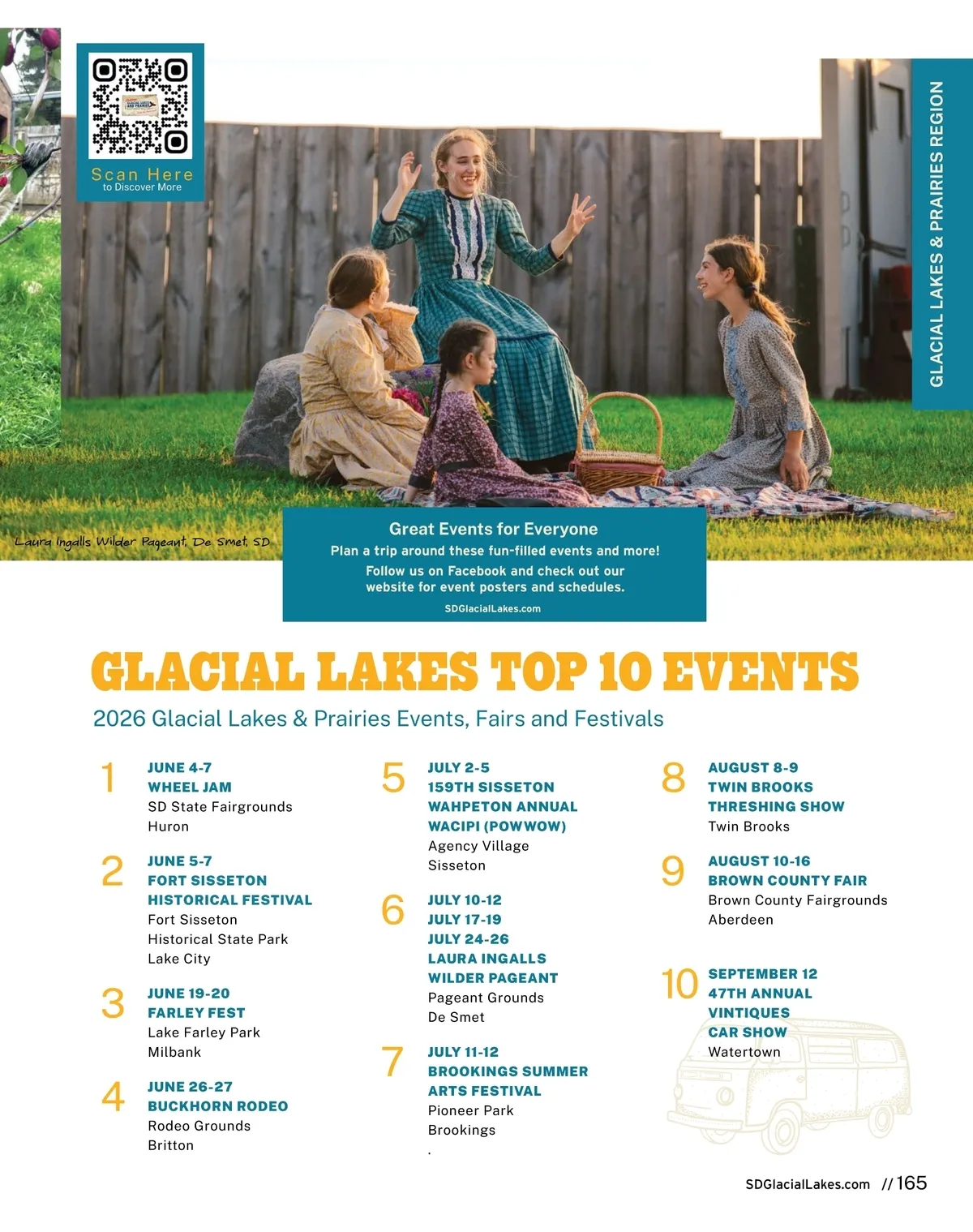 Scan Here
to Discover More

GLACIAL LAKES & PRAIRIES REGION

Laura Ingalls Wilder Pageant, De Smet, SD

Great Events for Everyone
Plan a trip around these fun-filled events and more!
Follow us on Facebook and check out our website for event posters and schedules.
SDGlacialLakes.com

GLACIAL LAKES TOP 10 EVENTS

2026 Glacial Lakes & Prairies Events, Fairs and Festivals

1
JUNE 4-7
WHEEL JAM
SD State Fairgrounds
Huron

2
JUNE 5-7
FORT SISSETON HISTORICAL FESTIVAL
Fort Sisseton Historical State Park
Lake City

3
JUNE 19-20
FARLEY FEST
Lake Farley Park
Milbank

4
JUNE 26-27
BUCKHORN RODEO
Rodeo Grounds
Britton

5
JULY 2-5
159TH SISSETON WAHPETON ANNUAL WACIPI (POWWOW)
Agency Village
Sisseton

6
JULY 10-12
JULY 17-19
JULY 24-26
LAURA INGALLS WILDER PAGEANT
Pageant Grounds
De Smet

7
JULY 11-12
BROOKINGS SUMMER ARTS FESTIVAL
Pioneer Park
Brookings
.

8
AUGUST 8-9
TWIN BROOKS THRESHING SHOW
Twin Brooks

9
AUGUST 10-16
BROWN COUNTY FAIR
Brown County Fairgrounds
Aberdeen

10
SEPTEMBER 12
47TH ANNUAL VINTIQUES CAR SHOW
Watertown

SDGlacialLakes.com // 165